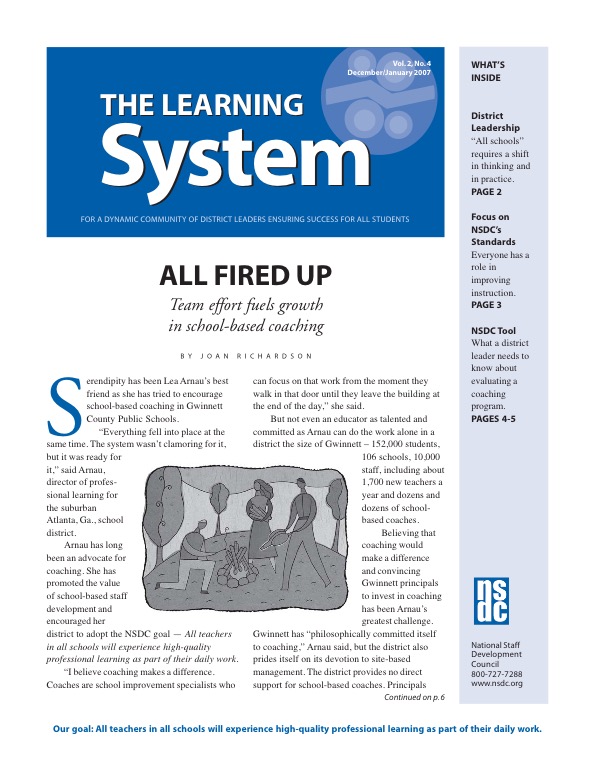 Vol. 2, No. 4
December/January 2007

THE LEARNING
System

FOR A DYNAMIC COMMUNITY OF DISTRICT LEADERS ENSURING SUCCESS FOR ALL STUDENTS

ALL FIRED UP

Team effort fuels growth in school-based coaching

BY JOAN RICHARDSON

Serendipity has been Lea Arnau's best friend as she has tried to encourage school-based coaching in Gwinnett County Public Schools.

"Everything fell into place at the same time. The system wasn't clamoring for it, but it was ready for it," said Arnau, director of professional learning for the suburban Atlanta, Ga., school district.

Arnau has long been an advocate for coaching. She has promoted the value of school-based staff development and encouraged her district to adopt the NSDC goal — All teachers in all schools will experience high-quality professional learning as part of their daily work.

"I believe coaching makes a difference. Coaches are school improvement specialists who can focus on that work from the moment they walk in that door until they leave the building at the end of the day," she said.

But not even an educator as talented and committed as Arnau can do the work alone in a district the size of Gwinnett – 152,000 students, 106 schools, 10,000 staff, including about 1,700 new teachers a year and dozens and dozens of school-based coaches.

Believing that coaching would make a difference and convincing Gwinnett principals to invest in coaching has been Arnau's greatest challenge.

Gwinnett has "philosophically committed itself to coaching," Arnau said, but the district also prides itself on its devotion to site-based management. The district provides no direct support for school-based coaches. Principals

Continued on p. 6

WHAT'S INSIDE

District Leadership
"All schools" requires a shift in thinking and in practice.
PAGE 2

Focus on NSDC's Standards
Everyone has a role in improving instruction.
PAGE 3

NSDC Tool
What a district leader needs to know about evaluating a coaching program.
PAGES 4-5

nsdc

National Staff Development Council
800-727-7288
www.nsdc.org

Our goal: All teachers in all schools will experience high-quality professional learning as part of their daily work.